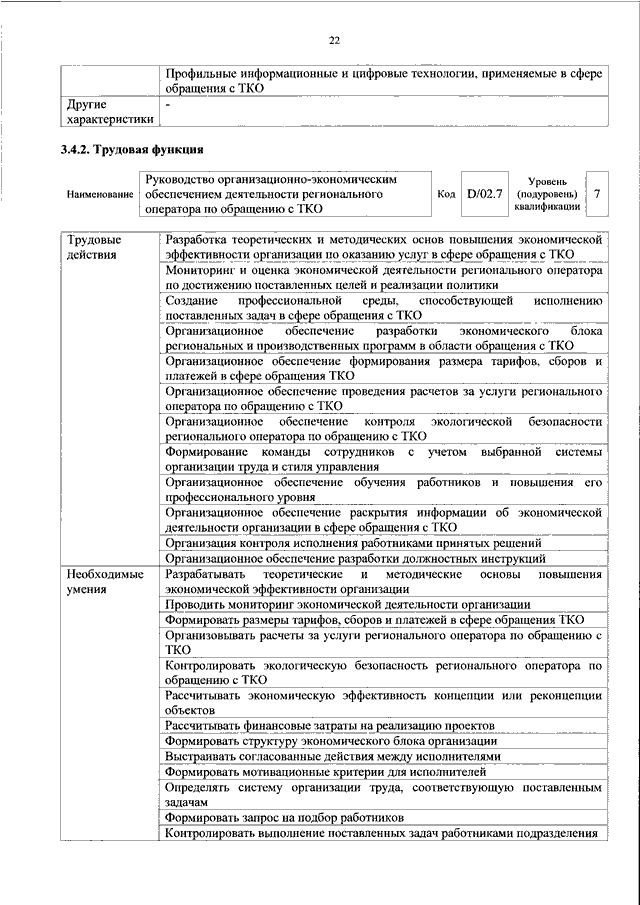 22

| | Профильные информационные и цифровые технологии, применяемые в сфере обращения с ТКО |
|---|---|
| Другие характеристики | - |

3.4.2. Трудовая функция

| Наименование | Руководство организационно-экономическим обеспечением деятельности регионального оператора по обращению с ТКО | Код | D/02.7 | Уровень (подуровень) квалификации | 7 |
|---|---|---|---|---|---|

| Трудовые действия | Разработка теоретических и методических основ повышения экономической эффективности организации по оказанию услуг в сфере обращения с ТКО |
|---|---|
| | Мониторинг и оценка экономической деятельности регионального оператора по достижению поставленных целей и реализации политики |
| | Создание профессиональной среды, способствующей исполнению поставленных задач в сфере обращения с ТКО |
| | Организационное обеспечение разработки экономического блока региональных и производственных программ в области обращения с ТКО |
| | Организационное обеспечение формирования размера тарифов, сборов и платежей в сфере обращения ТКО |
| | Организационное обеспечение проведения расчетов за услуги регионального оператора по обращению с ТКО |
| | Организационное обеспечение контроля экологической безопасности регионального оператора по обращению с ТКО |
| | Формирование команды сотрудников с учетом выбранной системы организации труда и стиля управления |
| | Организационное обеспечение обучения работников и повышения его профессионального уровня |
| | Организационное обеспечение раскрытия информации об экономической деятельности организации в сфере обращения с ТКО |
| | Организация контроля исполнения работниками принятых решений |
| | Организационное обеспечение разработки должностных инструкций |
| Необходимые умения | Разрабатывать теоретические и методические основы повышения экономической эффективности организации |
| | Проводить мониторинг экономической деятельности организации |
| | Формировать размеры тарифов, сборов и платежей в сфере обращения ТКО |
| | Организовывать расчеты за услуги регионального оператора по обращению с ТКО |
| | Контролировать экологическую безопасность регионального оператора по обращению с ТКО |
| | Рассчитывать экономическую эффективность концепции или реконцепции объектов |
| | Рассчитывать финансовые затраты на реализацию проектов |
| | Формировать структуру экономического блока организации |
| | Выстраивать согласованные действия между исполнителями |
| | Формировать мотивационные критерии для исполнителей |
| | Определять систему организации труда, соответствующую поставленным задачам |
| | Формировать запрос на подбор работников |
| | Контролировать выполнение поставленных задач работниками подразделения |